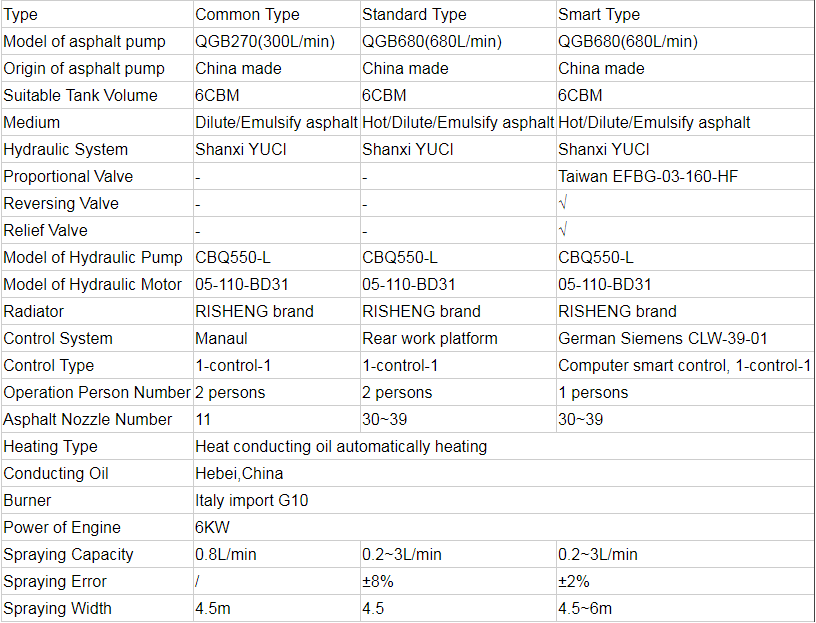 | Type | Common Type | Standard Type | Smart Type |
|---|---|---|---|
| Model of asphalt pump | QGB270(300L/min) | QGB680(680L/min) | QGB680(680L/min) |
| Origin of asphalt pump | China made | China made | China made |
| Suitable Tank Volume | 6CBM | 6CBM | 6CBM |
| Medium | Dilute/Emulsify asphalt | Hot/Dilute/Emulsify asphalt | Hot/Dilute/Emulsify asphalt |
| Hydraulic System | Shanxi YUCI | Shanxi YUCI | Shanxi YUCI |
| Proportional Valve | - | - | Taiwan EFBG-03-160-HF |
| Reversing Valve | - | - | √ |
| Relief Valve | - | - | √ |
| Model of Hydraulic Pump | CBQ550-L | CBQ550-L | CBQ550-L |
| Model of Hydraulic Motor | 05-110-BD31 | 05-110-BD31 | 05-110-BD31 |
| Radiator | RISHENG brand | RISHENG brand | RISHENG brand |
| Control System | Manaul | Rear work platform | German Siemens CLW-39-01 |
| Control Type | 1-control-1 | 1-control-1 | Computer smart control, 1-control-1 |
| Operation Person Number | 2 persons | 2 persons | 1 persons |
| Asphalt Nozzle Number | 11 | 30~39 | 30~39 |
| Heating Type | Heat conducting oil automatically heating | | |
| Conducting Oil | Hebei,China | | |
| Burner | Italy import G10 | | |
| Power of Engine | 6KW | | |
| Spraying Capacity | 0.8L/min | 0.2~3L/min | 0.2~3L/min |
| Spraying Error | / | ±8% | ±2% |
| Spraying Width | 4.5m | 4.5 | 4.5~6m |